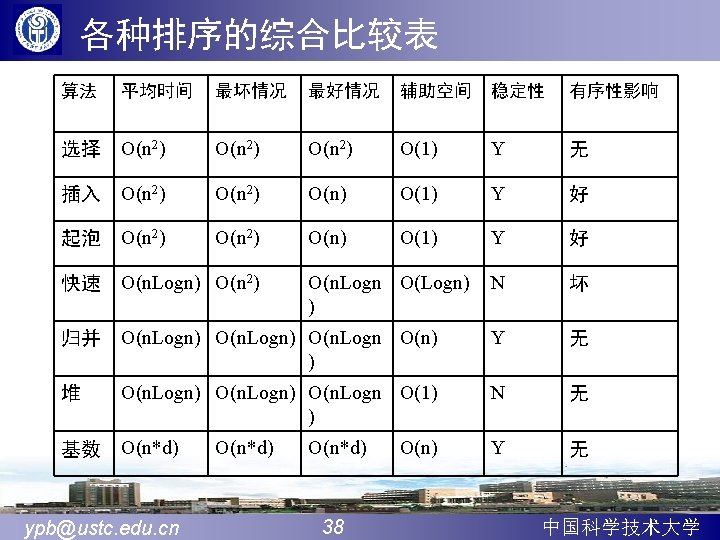 各种排序的综合比较表

| 算法 | 平均时间 | 最坏情况 | 最好情况 | 辅助空间 | 稳定性 | 有序性影响 |
|---|---|---|---|---|---|---|
| 选择 | $O(n^2)$ | $O(n^2)$ | $O(n^2)$ | O(1) | Y | 无 |
| 插入 | $O(n^2)$ | $O(n^2)$ | O(n) | O(1) | Y | 好 |
| 起泡 | $O(n^2)$ | $O(n^2)$ | O(n) | O(1) | Y | 好 |
| 快速 | O(nLogn) | $O(n^2)$ | O(nLogn) | O(Logn) | N | 坏 |
| 归并 | O(nLogn) | O(nLogn) | O(nLogn) | O(n) | Y | 无 |
| 堆 | O(nLogn) | O(nLogn) | O(nLogn) | O(1) | N | 无 |
| 基数 | O(n*d) | O(n*d) | O(n*d) | O(n) | Y | 无 |

ypb@ustc.edu.cn 38 中国科学技术大学